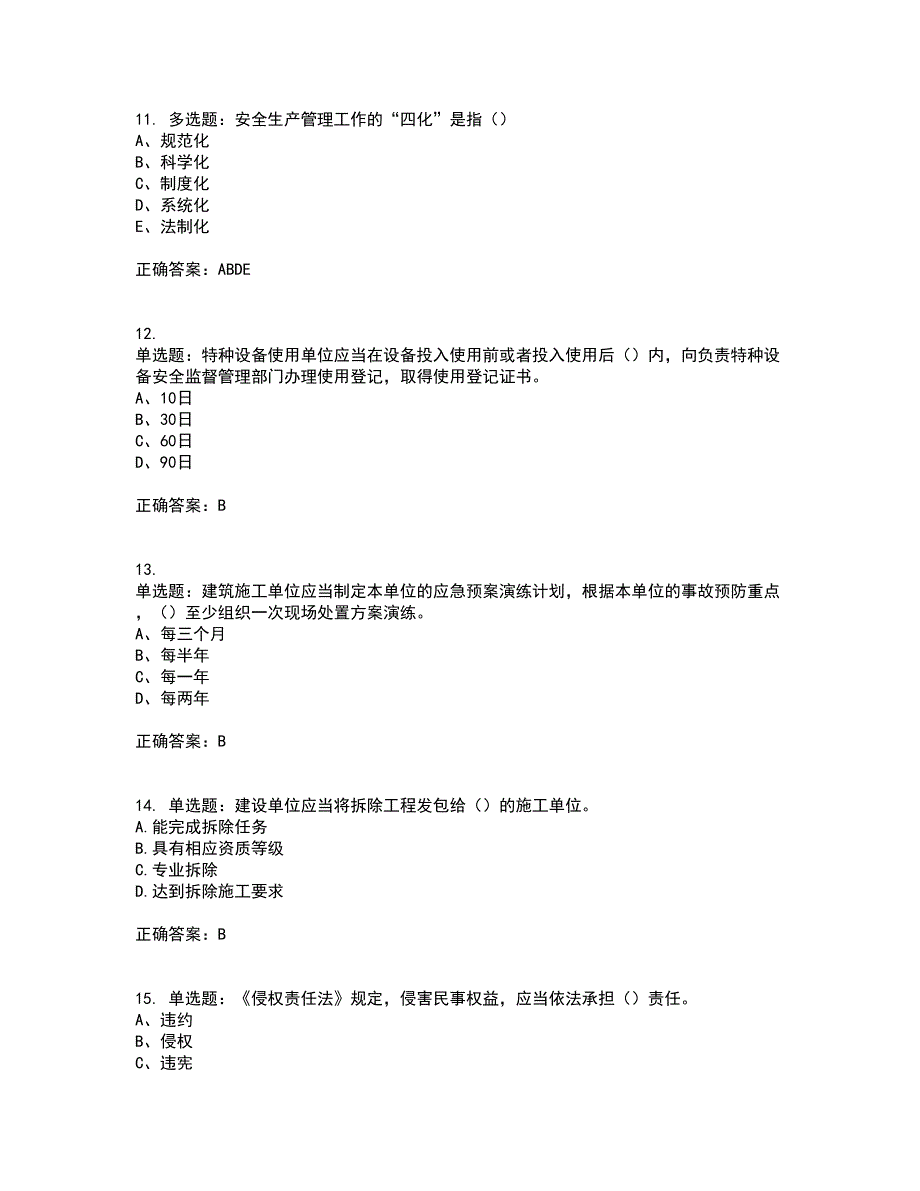 11. 多选题：安全生产管理工作的“四化”是指（）
A、规范化
B、科学化
C、制度化
D、系统化
E、法制化

正确答案：ABDE

12.
单选题：特种设备使用单位应当在设备投入使用前或者投入使用后（）内，向负责特种设备安全监督管理部门办理使用登记，取得使用登记证书。
A、10日
B、30日
C、60日
D、90日

正确答案：B

13.
单选题：建筑施工单位应当制定本单位的应急预案演练计划，根据本单位的事故预防重点，（）至少组织一次现场处置方案演练。
A、每三个月
B、每半年
C、每一年
D、每两年

正确答案：B

14. 单选题：建设单位应当将拆除工程发包给（）的施工单位。
A.能完成拆除任务
B.具有相应资质等级
C.专业拆除
D.达到拆除施工要求

正确答案：B

15. 单选题：《侵权责任法》规定，侵害民事权益，应当依法承担（）责任。
A、违约
B、侵权
C、违宪